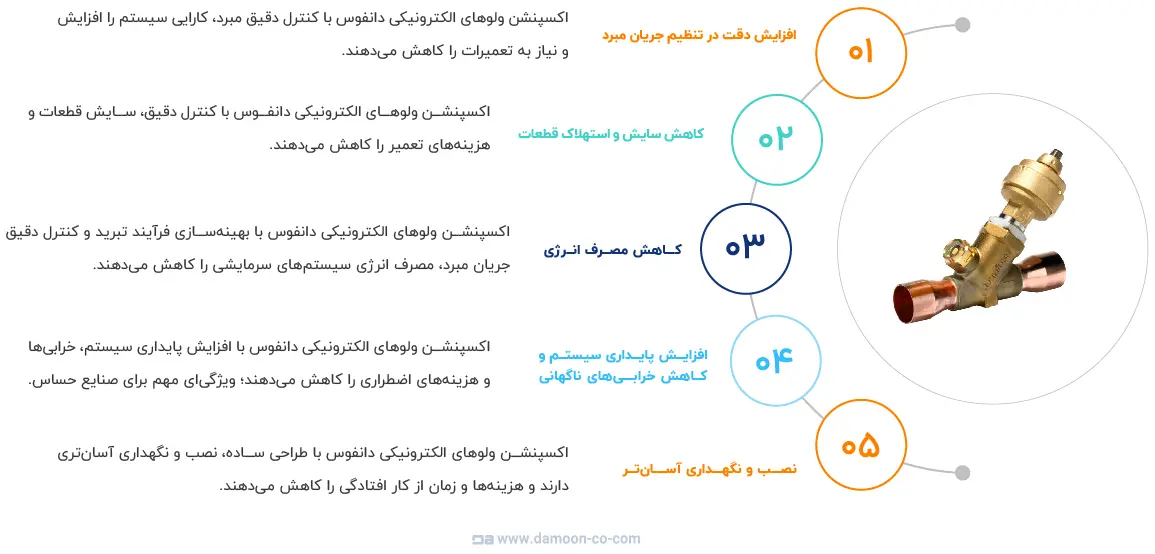 ۰۱
افزایش دقت در تنظیم جریان مبرد
اکسپنشن ولوهای الکترونیکی دانفوس با کنترل دقیق مبرد، کارایی سیستم را افزایش و نیاز به تعمیرات را کاهش می‌دهند.

۰۲
کاهش سایش و استهلاک قطعات
اکسپنشن ولوهای الکترونیکی دانفوس با کنترل دقیق، سایش قطعات و هزینه‌های تعمیر را کاهش می‌دهند.

۰۳
کاهش مصرف انرژی
اکسپنشن ولوهای الکترونیکی دانفوس با بهینه‌سازی فرآیند تبرید و کنترل دقیق جریان مبرد، مصرف انرژی سیستم‌های سرمایشی را کاهش می‌دهند.

۰۴
افزایش پایداری سیستم و کاهش خرابی‌های ناگهانی
اکسپنشن ولوهای الکترونیکی دانفوس با افزایش پایداری سیستم، خرابی‌ها و هزینه‌های اضطراری را کاهش می‌دهند؛ ویژگی‌ای مهم برای صنایع حساس.

۰۵
نصب و نگهداری آسان‌تر
اکسپنشن ولوهای الکترونیکی دانفوس با طراحی ساده، نصب و نگهداری آسان‌تری دارند و هزینه‌ها و زمان از کار افتادگی را کاهش می‌دهند.

www.damoon-co-com